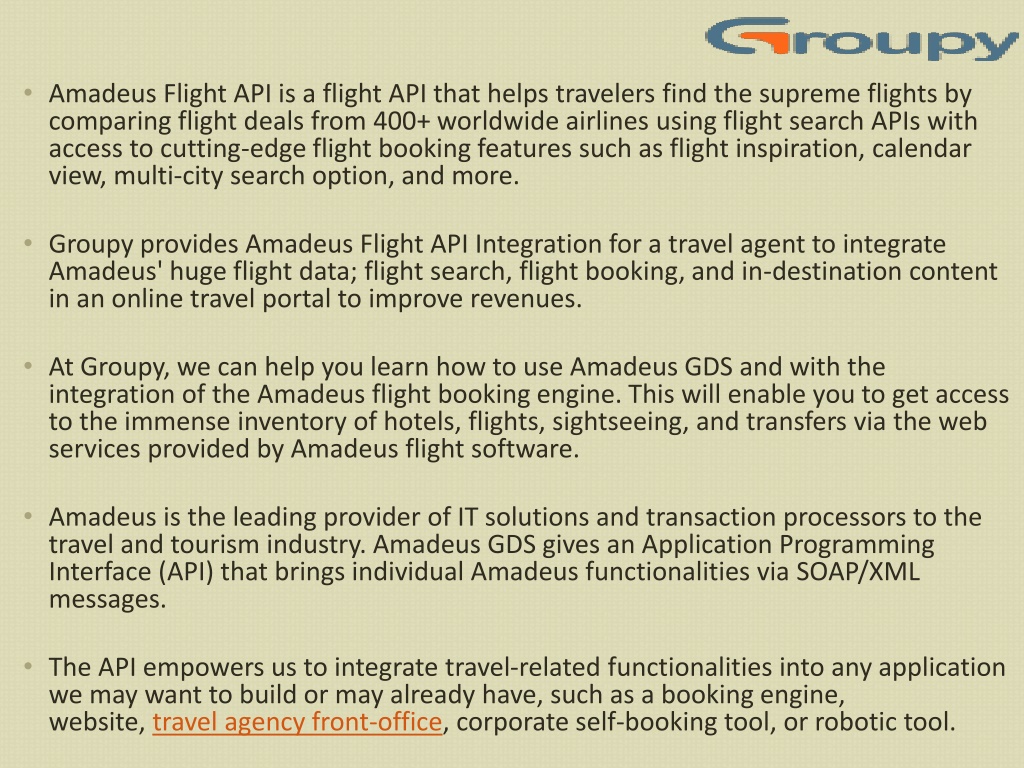 Groupy

• Amadeus Flight API is a flight API that helps travelers find the supreme flights by comparing flight deals from 400+ worldwide airlines using flight search APIs with access to cutting-edge flight booking features such as flight inspiration, calendar view, multi-city search option, and more.

• Groupy provides Amadeus Flight API Integration for a travel agent to integrate Amadeus' huge flight data; flight search, flight booking, and in-destination content in an online travel portal to improve revenues.

• At Groupy, we can help you learn how to use Amadeus GDS and with the integration of the Amadeus flight booking engine. This will enable you to get access to the immense inventory of hotels, flights, sightseeing, and transfers via the web services provided by Amadeus flight software.

• Amadeus is the leading provider of IT solutions and transaction processors to the travel and tourism industry. Amadeus GDS gives an Application Programming Interface (API) that brings individual Amadeus functionalities via SOAP/XML messages.

• The API empowers us to integrate travel-related functionalities into any application we may want to build or may already have, such as a booking engine, website, travel agency front-office, corporate self-booking tool, or robotic tool.